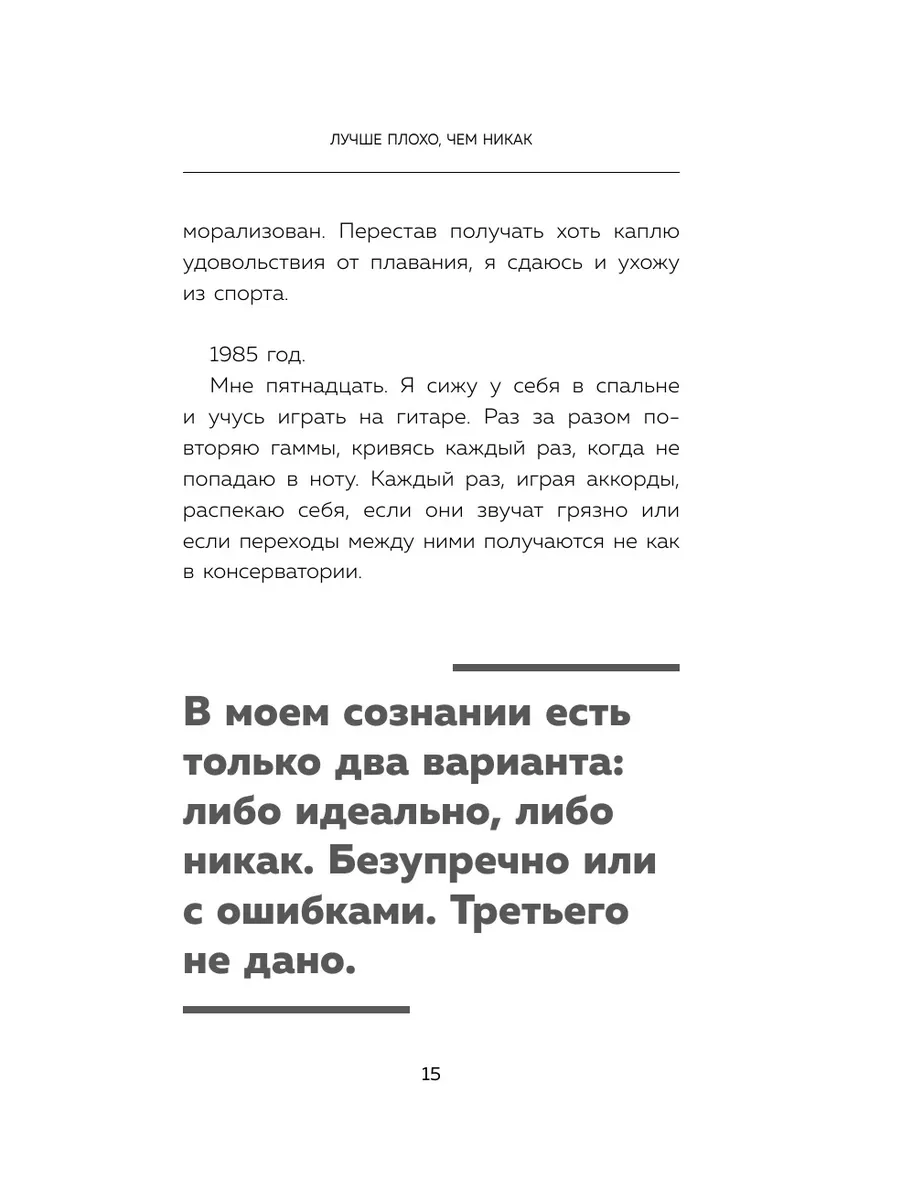 ЛУЧШЕ ПЛОХО, ЧЕМ НИКАК

морализован. Перестав получать хоть каплю удовольствия от плавания, я сдаюсь и ухожу из спорта.

1985 год.

Мне пятнадцать. Я сижу у себя в спальне и учусь играть на гитаре. Раз за разом повторяю гаммы, кривясь каждый раз, когда не попадаю в ноту. Каждый раз, играя аккорды, распекаю себя, если они звучат грязно или если переходы между ними получаются не как в консерватории.

В моем сознании есть только два варианта: либо идеально, либо никак. Безупречно или с ошибками. Третьего не дано.

15